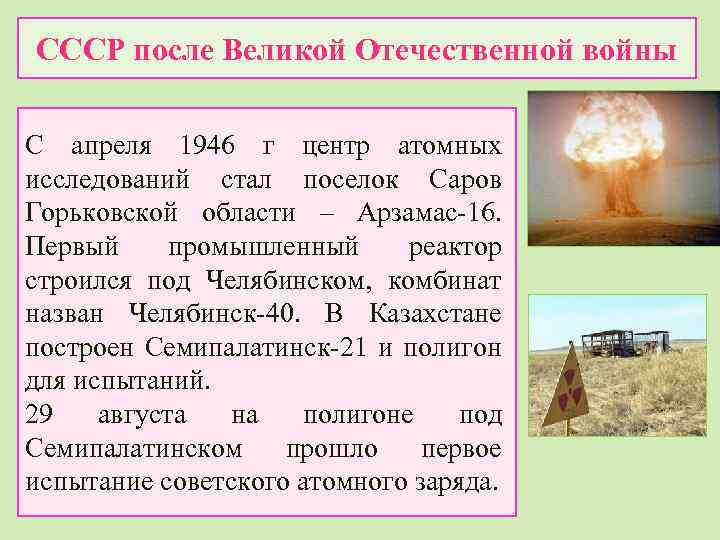 СССР после Великой Отечественной войны

С апреля 1946 г центр атомных исследований стал поселок Саров Горьковской области – Арзамас-16. Первый промышленный реактор строился под Челябинском, комбинат назван Челябинск-40. В Казахстане построен Семипалатинск-21 и полигон для испытаний.
29 августа на полигоне под Семипалатинском прошло первое испытание советского атомного заряда.